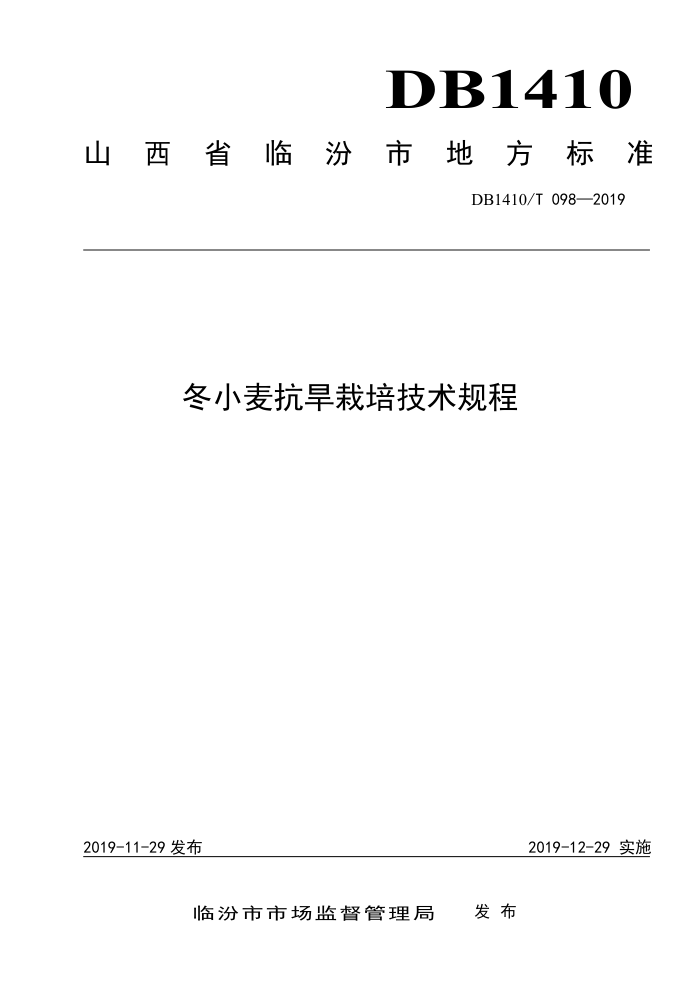 DB1410

山西省临汾市地方标准

DB1410/T 098—2019

冬小麦抗旱栽培技术规程

2019-11-29 发布

2019-12-29 实施

临汾市市场监督管理局 发布